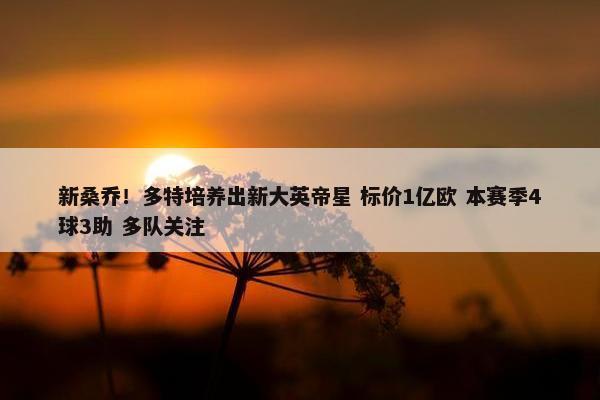 新桑乔！多特培养出新大英帝星 标价1亿欧 本赛季4球3助 多队关注